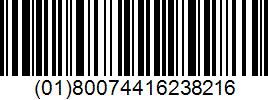 (01)80074416238216